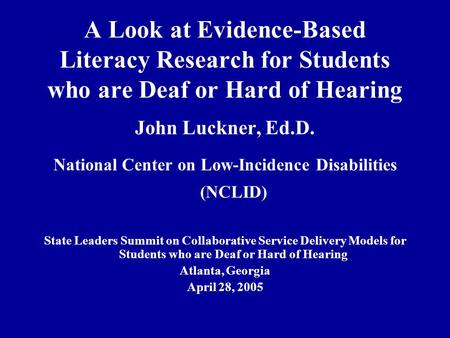 A Look at Evidence-Based Literacy Research for Students who are Deaf or Hard of Hearing

John Luckner, Ed.D.

National Center on Low-Incidence Disabilities (NCLID)

State Leaders Summit on Collaborative Service Delivery Models for Students who are Deaf or Hard of Hearing
Atlanta, Georgia
April 28, 2005